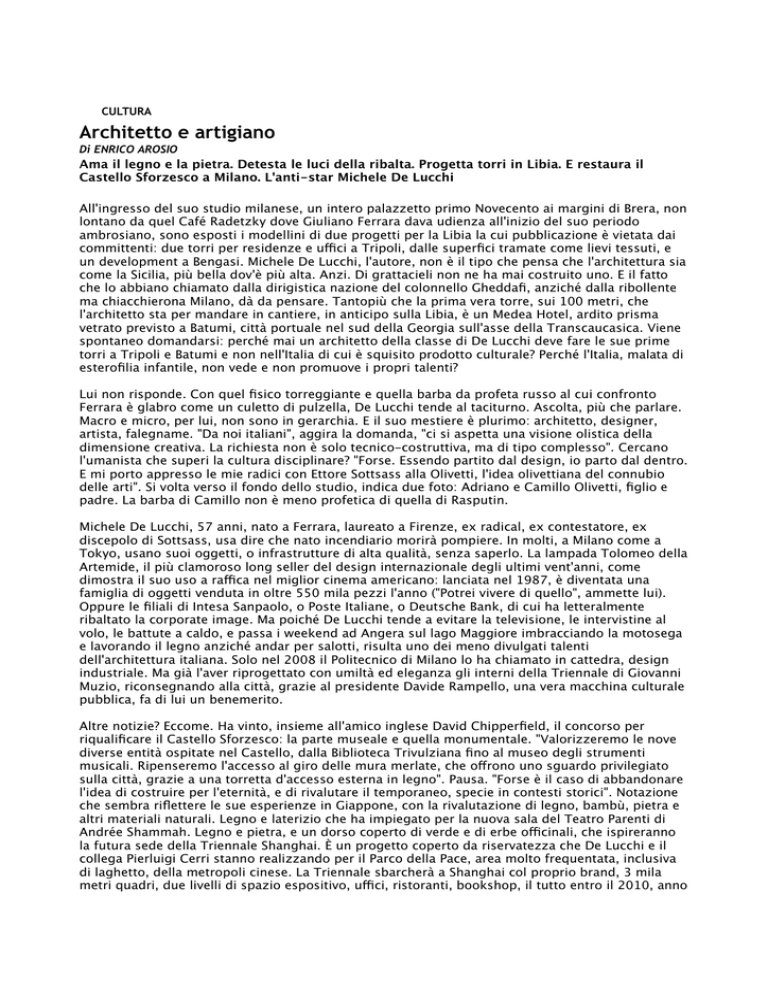 CULTURA

Architetto e artigiano

Di ENRICO AROSIO

Ama il legno e la pietra. Detesta le luci della ribalta. Progetta torri in Libia. E restaura il Castello Sforzesco a Milano. L'anti-star Michele De Lucchi

All'ingresso del suo studio milanese, un intero palazzetto primo Novecento ai margini di Brera, non lontano da quel Café Radetzky dove Giuliano Ferrara dava udienza all'inizio del suo periodo ambrosiano, sono esposti i modellini di due progetti per la Libia la cui pubblicazione è vietata dai committenti: due torri per residenze e uffici a Tripoli, dalle superfici tramate come lievi tessuti, e un development a Bengasi. Michele De Lucchi, l'autore, non è il tipo che pensa che l'architettura sia come la Sicilia, più bella dov'è più alta. Anzi. Di grattacieli non ne ha mai costruito uno. E il fatto che lo abbiano chiamato dalla dirigistica nazione del colonnello Gheddafi, anziché dalla ribollente ma chiacchierona Milano, dà da pensare. Tantopiù che la prima vera torre, sui 100 metri, che l'architetto sta per mandare in cantiere, in anticipo sulla Libia, è un Medea Hotel, ardito prisma vetrato previsto a Batumi, città portuale nel sud della Georgia sull'asse della Transcaucasica. Viene spontaneo domandarsi: perché mai un architetto della classe di De Lucchi deve fare le sue prime torri a Tripoli e Batumi e non nell'Italia di cui è squisito prodotto culturale? Perché l'Italia, malata di esterofilia infantile, non vede e non promuove i propri talenti?

Lui non risponde. Con quel fisico torreggiante e quella barba da profeta russo al cui confronto Ferrara è glabro come un culetto di pulzella, De Lucchi tende al taciturno. Ascolta, più che parlare. Macro e micro, per lui, non sono in gerarchia. E il suo mestiere è plurimo: architetto, designer, artista, falegname. "Da noi italiani", aggira la domanda, "ci si aspetta una visione olistica della dimensione creativa. La richiesta non è solo tecnico-costruttiva, ma di tipo complesso". Cercano l'umanista che superi la cultura disciplinare? "Forse. Essendo partito dal design, io parto dal dentro. E mi porto appresso le mie radici con Ettore Sottsass alla Olivetti, l'idea olivettiana del connubio delle arti". Si volta verso il fondo dello studio, indica due foto: Adriano e Camillo Olivetti, figlio e padre. La barba di Camillo non è meno profetica di quella di Rasputin.

Michele De Lucchi, 57 anni, nato a Ferrara, laureato a Firenze, ex radical, ex contestatore, ex discepolo di Sottsass, usa dire che nato incendiario morirà pompiere. In molti, a Milano come a Tokyo, usano suoi oggetti, o infrastrutture di alta qualità, senza saperlo. La lampada Tolomeo della Artemide, il più clamoroso long seller del design internazionale degli ultimi vent'anni, come dimostra il suo uso a raffica nel miglior cinema americano: lanciata nel 1987, è diventata una famiglia di oggetti venduta in oltre 550 mila pezzi l'anno ("Potrei vivere di quello", ammette lui). Oppure le filiali di Intesa Sanpaolo, o Poste Italiane, o Deutsche Bank, di cui ha letteralmente ribaltato la corporate image. Ma poiché De Lucchi tende a evitare la televisione, le intervistine al volo, le battute a caldo, e passa i weekend ad Angera sul lago Maggiore imbracciando la motosega e lavorando il legno anziché andar per salotti, risulta uno dei meno divulgati talenti dell'architettura italiana. Solo nel 2008 il Politecnico di Milano lo ha chiamato in cattedra, design industriale. Ma già l'aver riprogettato con umiltà ed eleganza gli interni della Triennale di Giovanni Muzio, riconsegnando alla città, grazie al presidente Davide Rampello, una vera macchina culturale pubblica, fa di lui un benemerito.

Altre notizie? Eccome. Ha vinto, insieme all'amico inglese David Chipperfield, il concorso per riqualificare il Castello Sforzesco: la parte museale e quella monumentale. "Valorizzeremo le nove diverse entità ospitate nel Castello, dalla Biblioteca Trivulziana fino al museo degli strumenti musicali. Ripenseremo l'accesso al giro delle mura merlate, che offrono uno sguardo privilegiato sulla città, grazie a una torretta d'accesso esterna in legno". Pausa. "Forse è il caso di abbandonare l'idea di costruire per l'eternità, e di rivalutare il temporaneo, specie in contesti storici". Notazione che sembra riflettere le sue esperienze in Giappone, con la rivalutazione di legno, bambù, pietra e altri materiali naturali. Legno e laterizio che ha impiegato per la nuova sala del Teatro Parenti di Andrée Shammah. Legno e pietra, e un dorso coperto di verde e di erbe officinali, che ispireranno la futura sede della Triennale Shanghai. È un progetto coperto da riservatezza che De Lucchi e il collega Pierluigi Cerri stanno realizzando per il Parco della Pace, area molto frequentata, inclusiva di laghetto, della metropoli cinese. La Triennale sbarcherà a Shanghai col proprio brand, 3 mila metri quadri, due livelli di spazio espositivo, uffici, ristoranti, bookshop, il tutto entro il 2010, anno